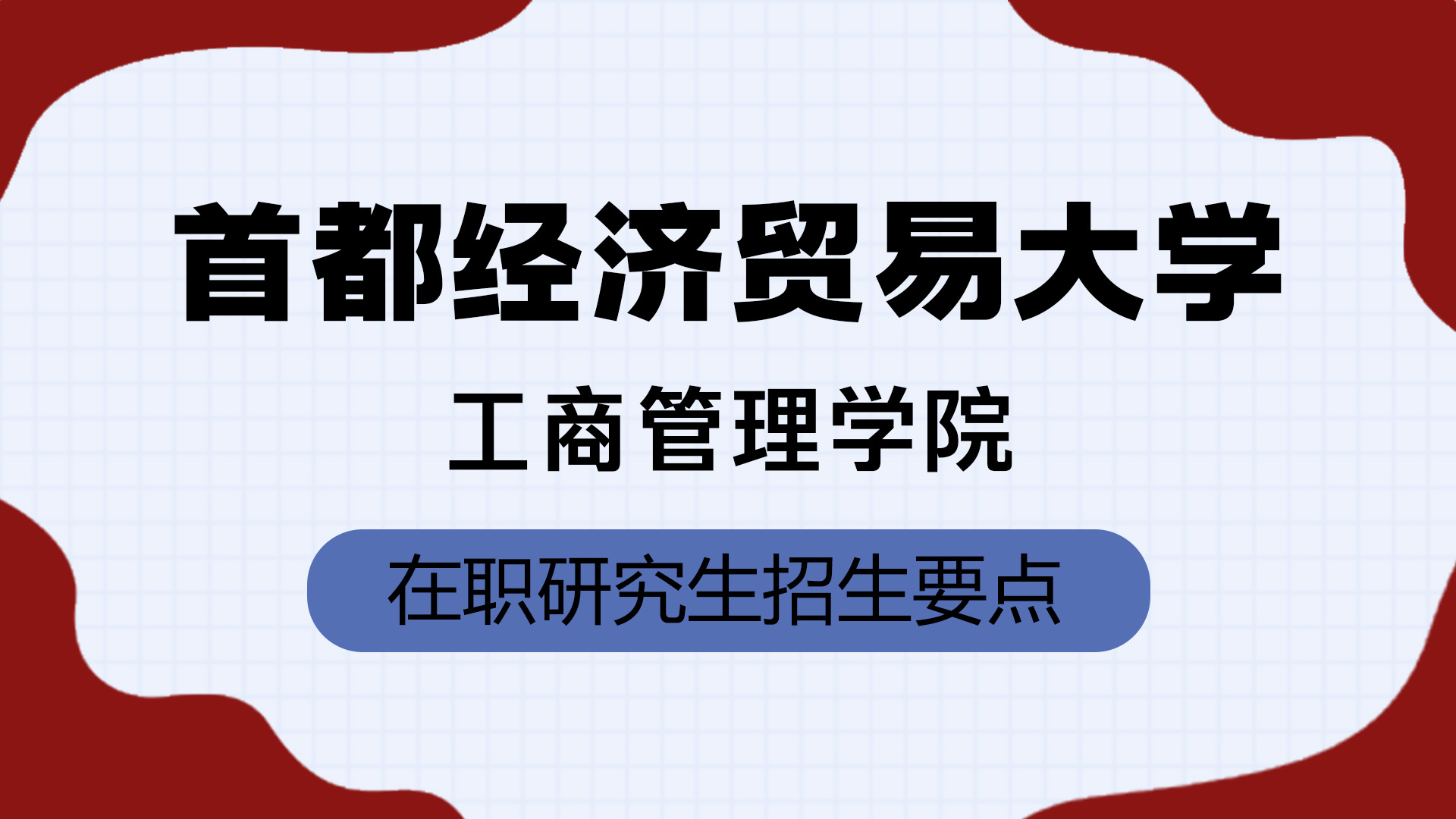 首都经济贸易大学

工商管理学院

在职研究生招生要点